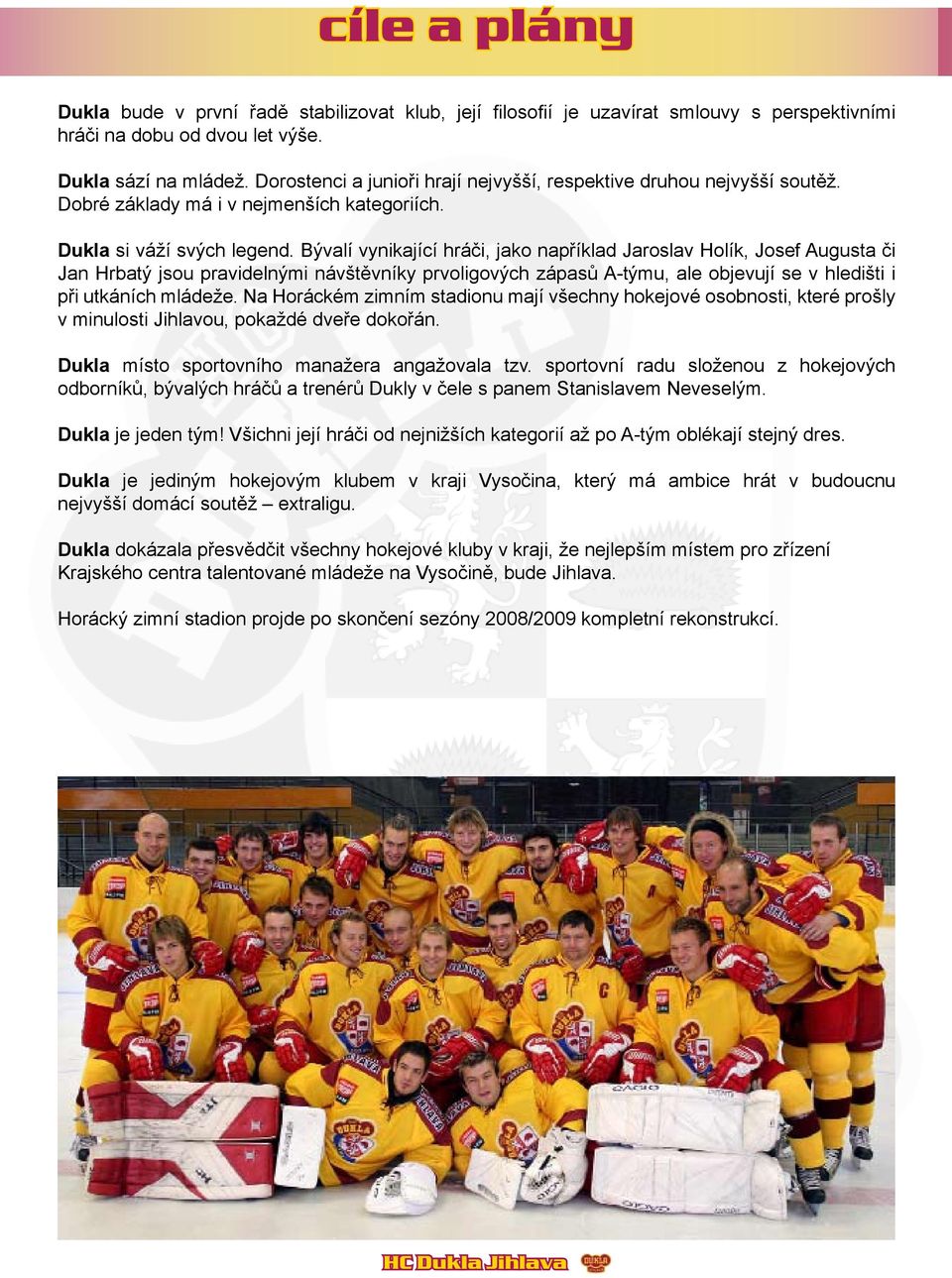 cíle a plány

Dukla bude v první řadě stabilizovat klub, její filosofií je uzavírat smlouvy s perspektivními hráči na dobu od dvou let výše.

Dukla sází na mládež. Dorostenci a junioři hrají nejvyšší, respektive druhou nejvyšší soutěž. Dobré základy má i v nejmenších kategoriích.

Dukla si váží svých legend. Bývalí vynikající hráči, jako například Jaroslav Holík, Josef Augusta či Jan Hrbatý jsou pravidelnými návštěvníky prvoligových zápasů A-týmu, ale objevují se v hledišti i při utkáních mládeže. Na Horáckém zimním stadionu mají všechny hokejové osobnosti, které prošly v minulosti Jihlavou, pokaždé dveře dokořán.

Dukla místo sportovního manažera angažovala tzv. sportovní radu složenou z hokejových odborníků, bývalých hráčů a trenérů Dukly v čele s panem Stanislavem Neveselým.

Dukla je jeden tým! Všichni její hráči od nejnižších kategorií až po A-tým oblékají stejný dres.

Dukla je jediným hokejovým klubem v kraji Vysočina, který má ambice hrát v budoucnu nejvyšší domácí soutěž – extraligu.

Dukla dokázala přesvědčit všechny hokejové kluby v kraji, že nejlepším místem pro zřízení Krajského centra talentované mládeže na Vysočině, bude Jihlava.

Horácký zimní stadion projde po skončení sezóny 2008/2009 kompletní rekonstrukcí.

HC Dukla Jihlava